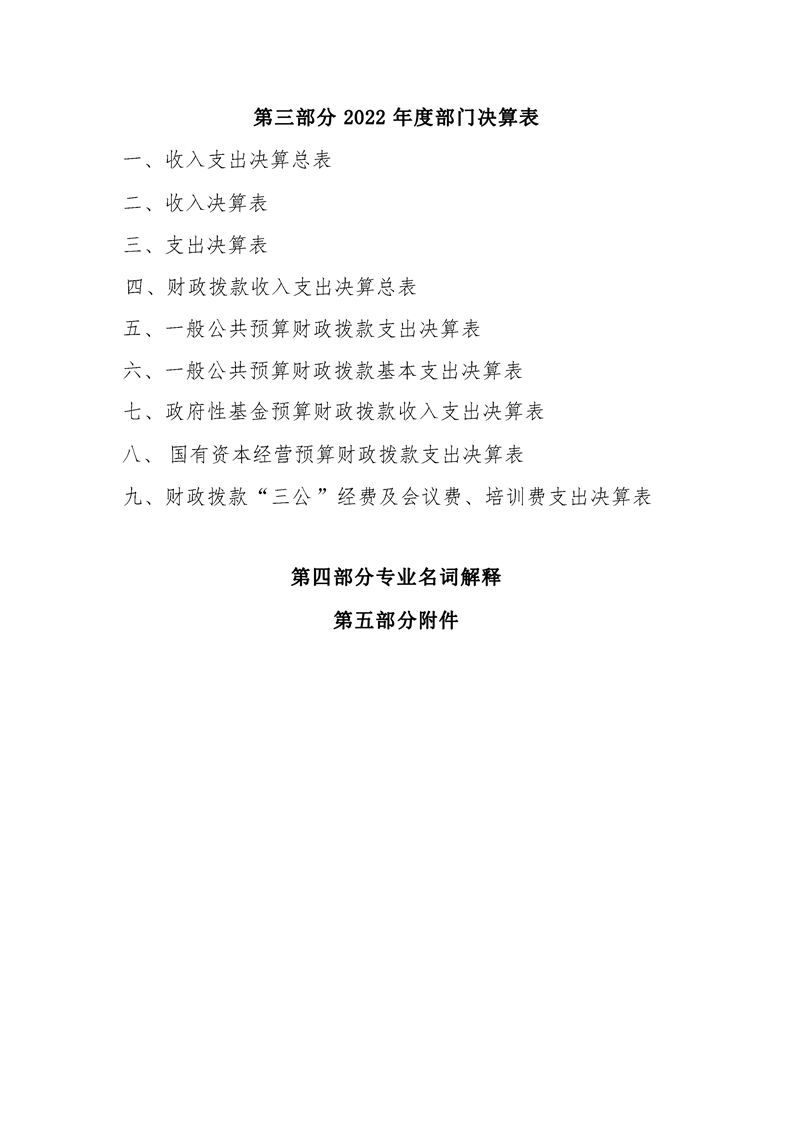 第三部分 2022 年度部门决算表

一、收入支出决算总表

二、收入决算表

三、支出决算表

四、财政拨款收入支出决算总表

五、一般公共预算财政拨款支出决算表

六、一般公共预算财政拨款基本支出决算表

七、政府性基金预算财政拨款收入支出决算表

八、 国有资本经营预算财政拨款支出决算表

九、财政拨款“三公”经费及会议费、培训费支出决算表

第四部分专业名词解释

第五部分附件